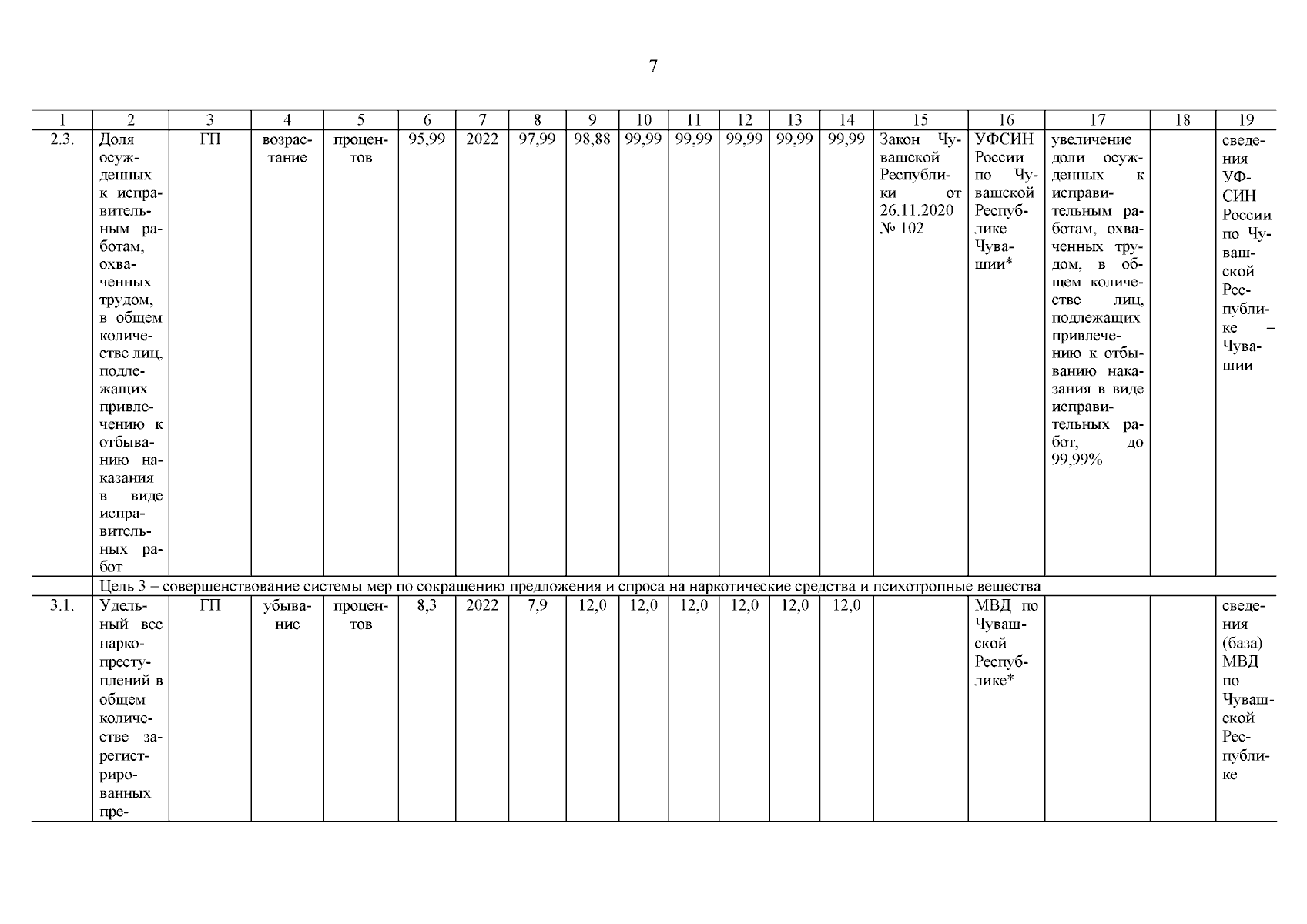 7

| 1 | 2 | 3 | 4 | 5 | 6 | 7 | 8 | 9 | 10 | 11 | 12 | 13 | 14 | 15 | 16 | 17 | 18 | 19 |
|---|---|---|---|---|---|---|---|---|---|---|---|---|---|---|---|---|---|---|
| 2.3. | Доля осужденных к исправительным работам, охваченных трудом, в общем количестве лиц, подлежащих привлечению к отбыванию наказания в виде исправительных работ | ГП | возрастание | процентов | 95,99 | 2022 | 97,99 | 98,88 | 99,99 | 99,99 | 99,99 | 99,99 | 99,99 | Закон Чувашской Республики от 26.11.2020 № 102 | УФСИН России по Чувашской Республике – Чувашии* | увеличение доли осужденных к исправительным работам, охваченных трудом, в общем количестве лиц, подлежащих привлечению к отбыванию наказания в виде исправительных работ, до 99,99% | | сведения УФСИН России по Чувашской Республике – Чувашии |
| | Цель 3 – совершенствование системы мер по сокращению предложения и спроса на наркотические средства и психотропные вещества | | | | | | | | | | | | | | | | | |
| 3.1. | Удельный вес наркопреступлений в общем количестве зарегистрированных пре- | ГП | убывание | процентов | 8,3 | 2022 | 7,9 | 12,0 | 12,0 | 12,0 | 12,0 | 12,0 | 12,0 | | МВД по Чувашской Республике* | | | сведения (база) МВД по Чувашской Республике |